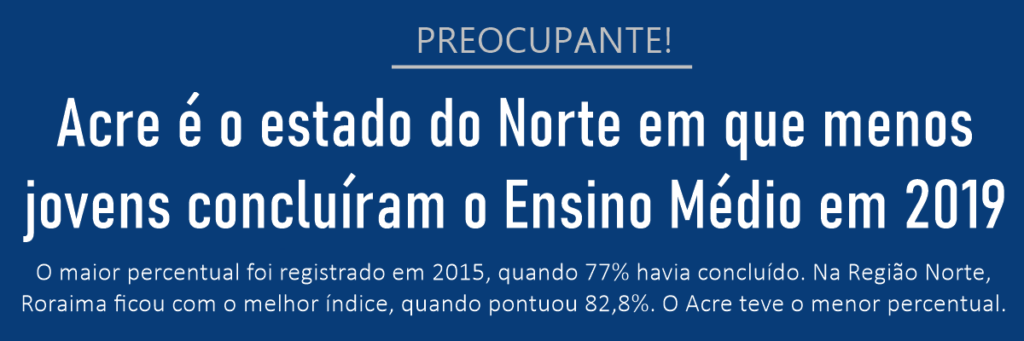 PREOCUPANTE!

Acre é o estado do Norte em que menos jovens concluíram o Ensino Médio em 2019

O maior percentual foi registrado em 2015, quando 77% havia concluído. Na Região Norte, Roraima ficou com o melhor índice, quando pontuou 82,8%. O Acre teve o menor percentual.